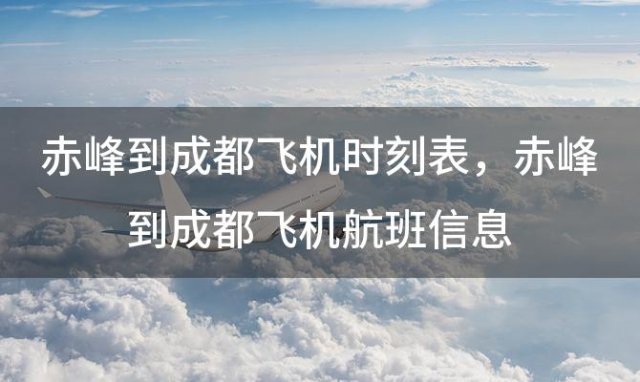 赤峰到成都飞机时刻表，赤峰到成都飞机航班信息